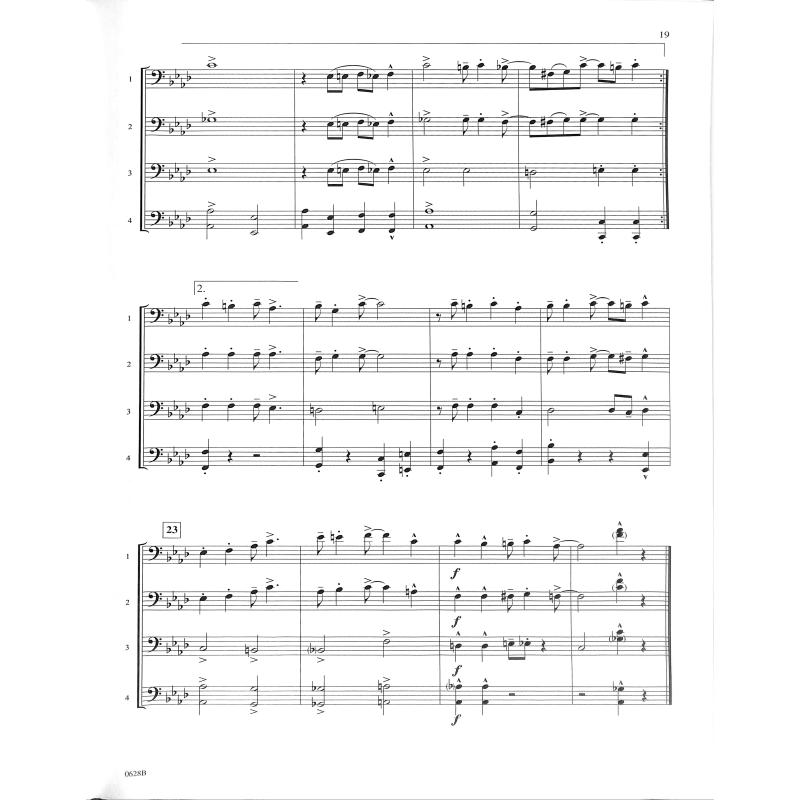 19

1
2
3
4

2.

1
2
3
4

23

1
2
3
4

f
f
f
f

0628B